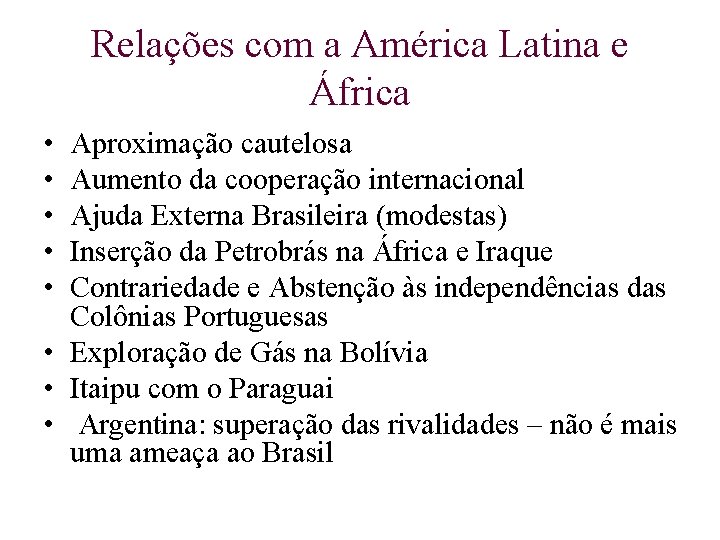 Relações com a América Latina e África

• Aproximação cautelosa
• Aumento da cooperação internacional
• Ajuda Externa Brasileira (modestas)
• Inserção da Petrobrás na África e Iraque
• Contrariedade e Abstenção às independências das Colônias Portuguesas
• Exploração de Gás na Bolívia
• Itaipu com o Paraguai
• Argentina: superação das rivalidades – não é mais uma ameaça ao Brasil